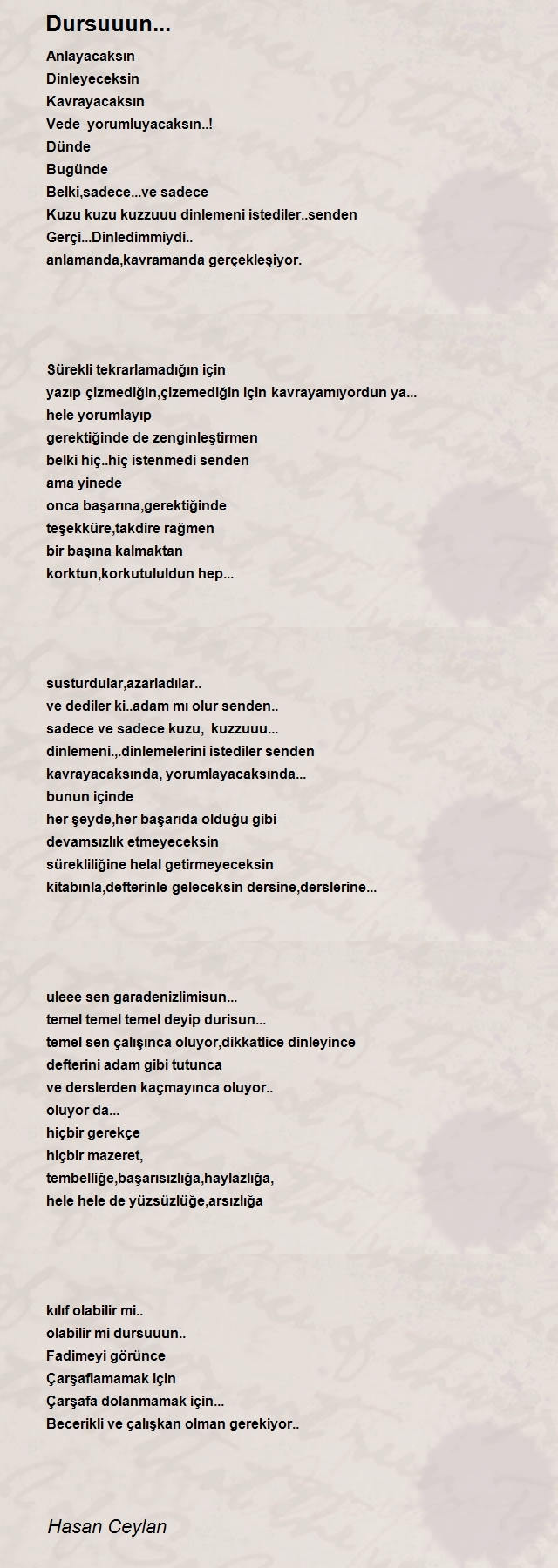 Dursuuun...

Anlayacaksın
Dinleyeceksin
Kavrayacaksın
Vede yorumluyacaksın..!
Dünde
Bugünde
Belki,sadece...ve sadece
Kuzu kuzu kuzzuuu dinlemeni istediler..senden
Gerçi...Dinledimmiydi..
anlamanda,kavramanda gerçekleşiyor.

Sürekli tekrarlamadığın için
yazıp çizmediğin,çizemediğin için kavrayamıyordun ya...
hele yorumlayıp
gerektiğinde de zenginleştirmen
belki hiç..hiç istenmedi senden
ama yinede
onca başarına,gerektiğinde
teşekküre,takdire rağmen
bir başına kalmaktan
korktun,korkutululdun hep...

susturdular,azarladılar..
ve dediler ki..adam mı olur senden..
sadece ve sadece kuzu, kuzzuuu...
dinlemeni.,.dinlemelerini istediler senden
kavrayacaksında, yorumlayacaksında...
bunun içinde
her şeyde,her başarıda olduğu gibi
devamsızlık etmeyeceksin
sürekliliğine helal getirmeyeceksin
kitabınla,defterinle geleceksin dersine,derslerine...

uleee sen garadenizlimisun...
temel temel temel deyip durisun...
temel sen çalışınca oluyor,dikkatlice dinleyince
defterini adam gibi tutunca
ve derslerden kaçmayınca oluyor..
oluyor da...
hiçbir gerekçe
hiçbir mazeret,
tembelliğe,başarısızlığa,haylazlığa,
hele hele de yüzsüzlüğe,arsızlığa

kılıf olabilir mi..
olabilir mi dursuuun..
Fadimeyi görünce
Çarşaflamamak için
Çarşafa dolanmamak için...
Becerikli ve çalışkan olman gerekiyor..

Hasan Ceylan